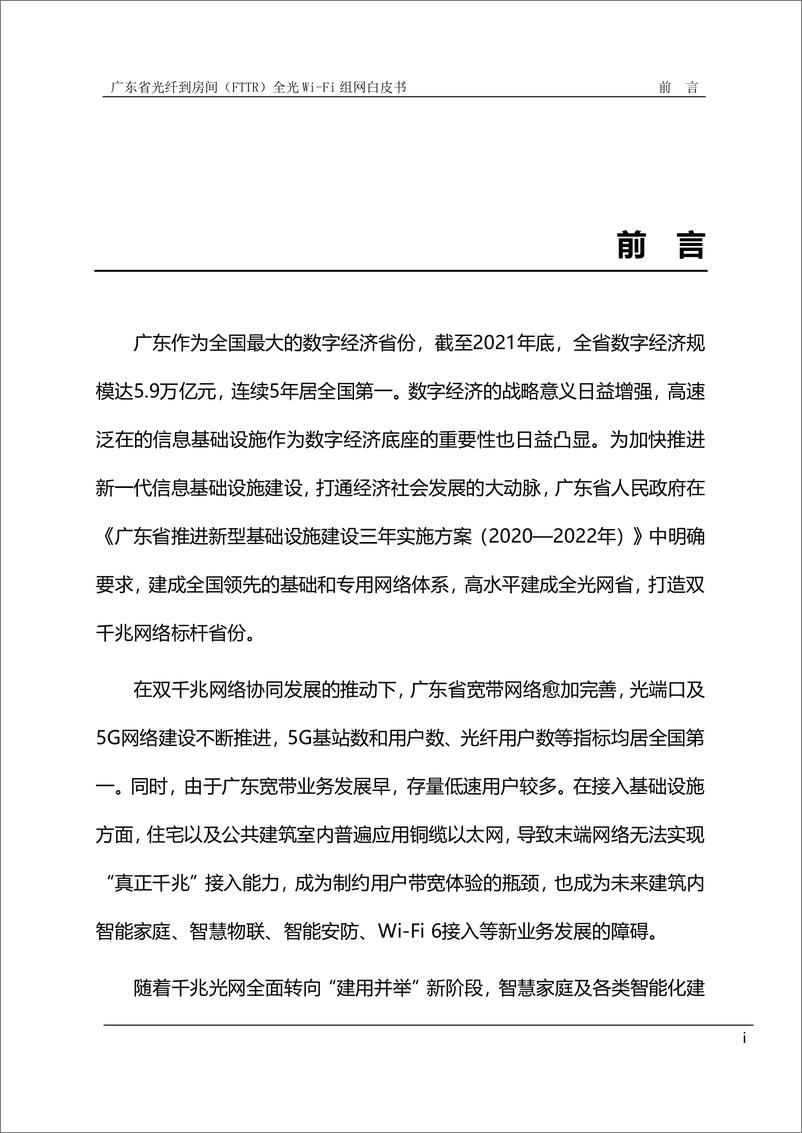 广东省光纤到房间（FTTR）全光 Wi-Fi 组网白皮书　　前　言

前　言

广东作为全国最大的数字经济省份，截至2021年底，全省数字经济规模达5.9万亿元，连续5年居全国第一。数字经济的战略意义日益增强，高速泛在的信息基础设施作为数字经济底座的重要性也日益凸显。为加快推进新一代信息基础设施建设，打通经济社会发展的大动脉，广东省人民政府在《广东省推进新型基础设施建设三年实施方案（2020—2022年）》中明确要求，建成全国领先的基础和专用网络体系，高水平建成全光网省，打造双千兆网络标杆省份。

在双千兆网络协同发展的推动下，广东省宽带网络愈加完善，光端口及5G网络建设不断推进，5G基站数和用户数、光纤用户数等指标均居全国第一。同时，由于广东宽带业务发展早，存量低速用户较多。在接入基础设施方面，住宅以及公共建筑室内普遍应用铜缆以太网，导致末端网络无法实现“真正千兆”接入能力，成为制约用户带宽体验的瓶颈，也成为未来建筑内智能家庭、智慧物联、智能安防、Wi-Fi 6接入等新业务发展的障碍。

随着千兆光网全面转向“建用并举”新阶段，智慧家庭及各类智能化建

i